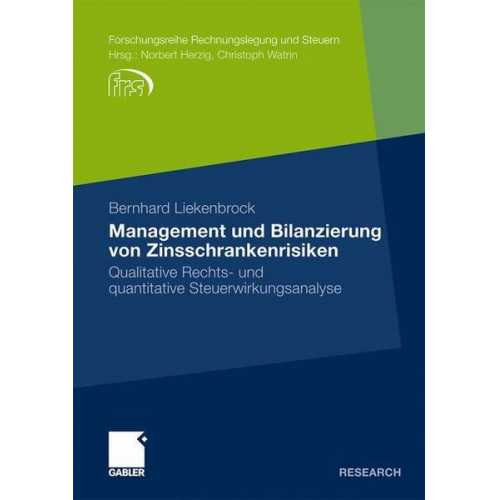 Forschungsreihe Rechnungslegung und Steuern
Hrsg.: Norbert Herzig, Christoph Watrin

frs

Bernhard Liekenbrock

Management und Bilanzierung von Zinsschrankenrisiken

Qualitative Rechts- und quantitative Steuerwirkungsanalyse

GABLER

RESEARCH